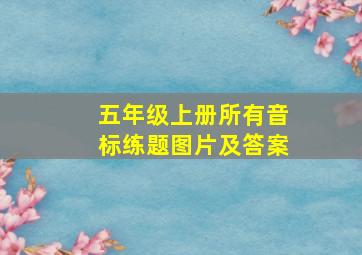 五年级上册所有音标练题图片及答案